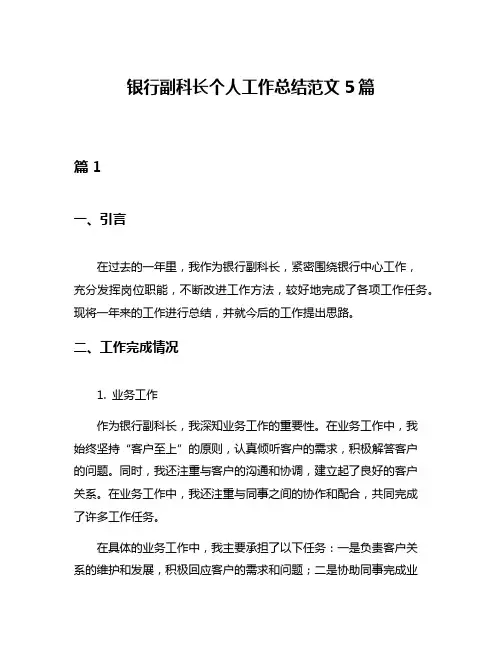 银行副科长个人工作总结范文 5 篇

篇 1

一、引言

在过去的一年里，我作为银行副科长，紧密围绕银行中心工作，充分发挥岗位职能，不断改进工作方法，较好地完成了各项工作任务。现将一年来的工作进行总结，并就今后的工作提出思路。

二、工作完成情况

1. 业务工作

作为银行副科长，我深知业务工作的重要性。在业务工作中，我始终坚持“客户至上”的原则，认真倾听客户的需求，积极解答客户的问题。同时，我还注重与客户的沟通和协调，建立起了良好的客户关系。在业务工作中，我还注重与同事之间的协作和配合，共同完成了许多工作任务。

在具体的业务工作中，我主要承担了以下任务：一是负责客户关系的维护和发展，积极回应客户的需求和问题；二是协助同事完成业